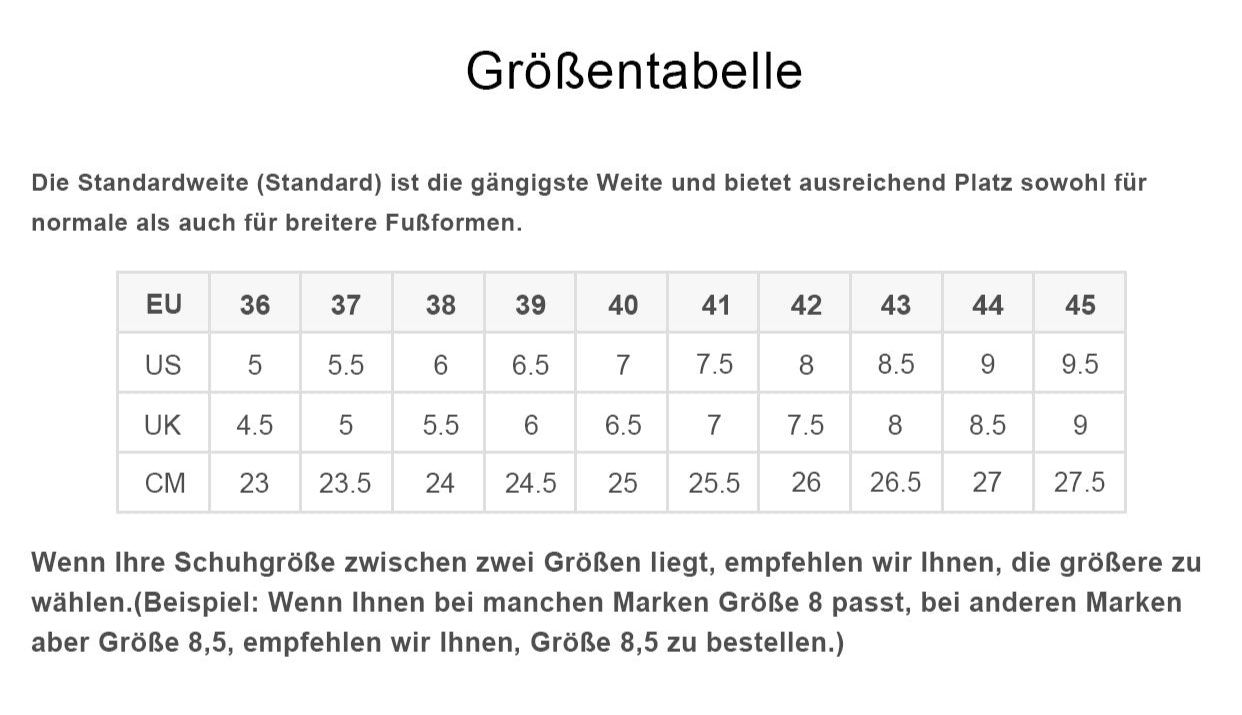 Größentabelle

Die Standardweite (Standard) ist die gängigste Weite und bietet ausreichend Platz sowohl für normale als auch für breitere Fußformen.

| EU | 36 | 37 | 38 | 39 | 40 | 41 | 42 | 43 | 44 | 45 |
|---|---|---|---|---|---|---|---|---|---|---|
| US | 5 | 5.5 | 6 | 6.5 | 7 | 7.5 | 8 | 8.5 | 9 | 9.5 |
| UK | 4.5 | 5 | 5.5 | 6 | 6.5 | 7 | 7.5 | 8 | 8.5 | 9 |
| CM | 23 | 23.5 | 24 | 24.5 | 25 | 25.5 | 26 | 26.5 | 27 | 27.5 |

Wenn Ihre Schuhgröße zwischen zwei Größen liegt, empfehlen wir Ihnen, die größere zu wählen.(Beispiel: Wenn Ihnen bei manchen Marken Größe 8 passt, bei anderen Marken aber Größe 8,5, empfehlen wir Ihnen, Größe 8,5 zu bestellen.)